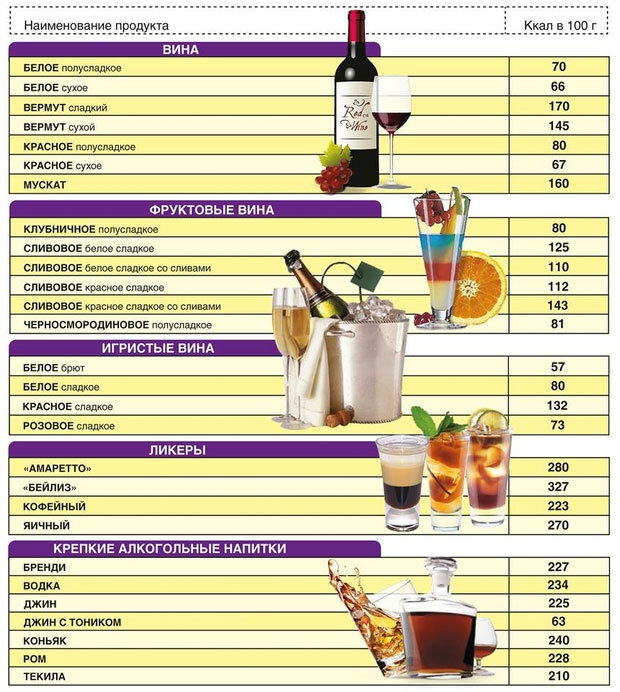 | Наименование продукта | Ккал в 100 г |
|---|---|
| **ВИНА** | |
| БЕЛОЕ полусладкое | 70 |
| БЕЛОЕ сухое | 66 |
| ВЕРМУТ сладкий | 170 |
| ВЕРМУТ сухой | 145 |
| КРАСНОЕ полусладкое | 80 |
| КРАСНОЕ сухое | 67 |
| МУСКАТ | 160 |
| **ФРУКТОВЫЕ ВИНА** | |
| КЛУБНИЧНОЕ полусладкое | 80 |
| СЛИВОВОЕ белое сладкое | 125 |
| СЛИВОВОЕ белое сладкое со сливами | 110 |
| СЛИВОВОЕ красное сладкое | 112 |
| СЛИВОВОЕ красное сладкое со сливами | 143 |
| ЧЕРНОСМОРОДИНОВОЕ полусладкое | 81 |
| **ИГРИСТЫЕ ВИНА** | |
| БЕЛОЕ брют | 57 |
| БЕЛОЕ сладкое | 80 |
| КРАСНОЕ сладкое | 132 |
| РОЗОВОЕ сладкое | 73 |
| **ЛИКЕРЫ** | |
| «АМАРЕТТО» | 280 |
| «БЕЙЛИЗ» | 327 |
| КОФЕЙНЫЙ | 223 |
| ЯИЧНЫЙ | 270 |
| **КРЕПКИЕ АЛКОГОЛЬНЫЕ НАПИТКИ** | |
| БРЕНДИ | 227 |
| ВОДКА | 234 |
| ДЖИН | 225 |
| ДЖИН С ТОНИКОМ | 63 |
| КОНЬЯК | 240 |
| РОМ | 228 |
| ТЕКИЛА | 210 |

Red Wine